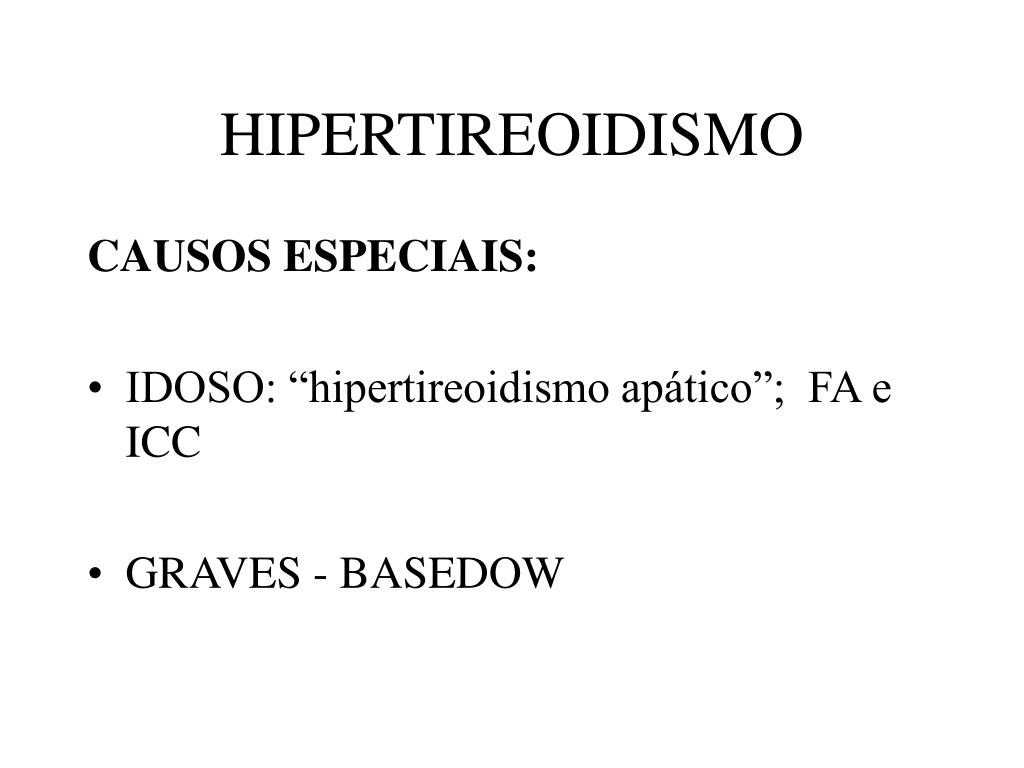 HIPERTIREOIDISMO

CAUSOS ESPECIAIS:

• IDOSO: “hipertireoidismo apático”; FA e ICC

• GRAVES - BASEDOW